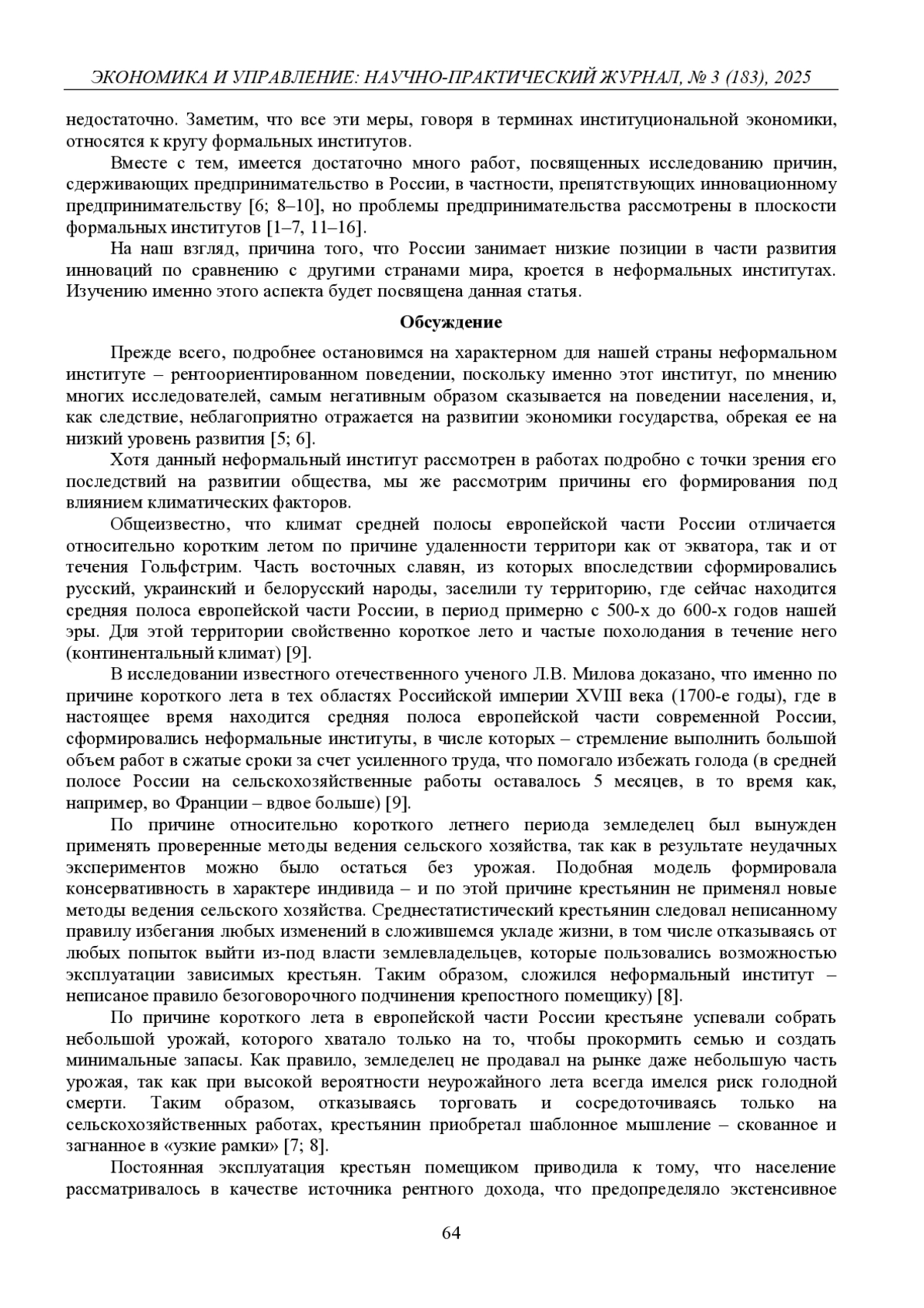 ЭКОНОМИКА И УПРАВЛЕНИЕ: НАУЧНО-ПРАКТИЧЕСКИЙ ЖУРНАЛ, № 3 (183), 2025

недостаточно. Заметим, что все эти меры, говоря в терминах институциональной экономики, относятся к кругу формальных институтов.

Вместе с тем, имеется достаточно много работ, посвященных исследованию причин, сдерживающих предпринимательство в России, в частности, препятствующих инновационному предпринимательству [6; 8–10], но проблемы предпринимательства рассмотрены в плоскости формальных институтов [1–7, 11–16].

На наш взгляд, причина того, что России занимает низкие позиции в части развития инноваций по сравнению с другими странами мира, кроется в неформальных институтах. Изучению именно этого аспекта будет посвящена данная статья.

Обсуждение

Прежде всего, подробнее остановимся на характерном для нашей страны неформальном институте – рентоориентированном поведении, поскольку именно этот институт, по мнению многих исследователей, самым негативным образом сказывается на поведении населения, и, как следствие, неблагоприятно отражается на развитии экономики государства, обрекая ее на низкий уровень развития [5; 6].

Хотя данный неформальный институт рассмотрен в работах подробно с точки зрения его последствий на развитии общества, мы же рассмотрим причины его формирования под влиянием климатических факторов.

Общеизвестно, что климат средней полосы европейской части России отличается относительно коротким летом по причине удаленности территори как от экватора, так и от течения Гольфстрим. Часть восточных славян, из которых впоследствии сформировались русский, украинский и белорусский народы, заселили ту территорию, где сейчас находится средняя полоса европейской части России, в период примерно с 500-х до 600-х годов нашей эры. Для этой территории свойственно короткое лето и частые похолодания в течение него (континентальный климат) [9].

В исследовании известного отечественного ученого Л.В. Милова доказано, что именно по причине короткого лета в тех областях Российской империи XVIII века (1700-е годы), где в настоящее время находится средняя полоса европейской части современной России, сформировались неформальные институты, в числе которых – стремление выполнить большой объем работ в сжатые сроки за счет усиленного труда, что помогало избежать голода (в средней полосе России на сельскохозяйственные работы оставалось 5 месяцев, в то время как, например, во Франции – вдвое больше) [9].

По причине относительно короткого летнего периода земледелец был вынужден применять проверенные методы ведения сельского хозяйства, так как в результате неудачных экспериментов можно было остаться без урожая. Подобная модель формировала консервативность в характере индивида – и по этой причине крестьянин не применял новые методы ведения сельского хозяйства. Среднестатистический крестьянин следовал неписанному правилу избегания любых изменений в сложившемся укладе жизни, в том числе отказываясь от любых попыток выйти из-под власти землевладельцев, которые пользовались возможностью эксплуатации зависимых крестьян. Таким образом, сложился неформальный институт – неписаное правило безоговорочного подчинения крепостного помещику) [8].

По причине короткого лета в европейской части России крестьяне успевали собрать небольшой урожай, которого хватало только на то, чтобы прокормить семью и создать минимальные запасы. Как правило, земледелец не продавал на рынке даже небольшую часть урожая, так как при высокой вероятности неурожайного лета всегда имелся риск голодной смерти. Таким образом, отказываясь торговать и сосредоточиваясь только на сельскохозяйственных работах, крестьянин приобретал шаблонное мышление – скованное и загнанное в «узкие рамки» [7; 8].

Постоянная эксплуатация крестьян помещиком приводила к тому, что население рассматривалось в качестве источника рентного дохода, что предопределяло экстенсивное

64